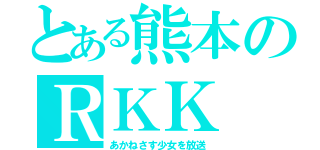 とある熊本の
ＲＫＫ
あかねさす少女を放送